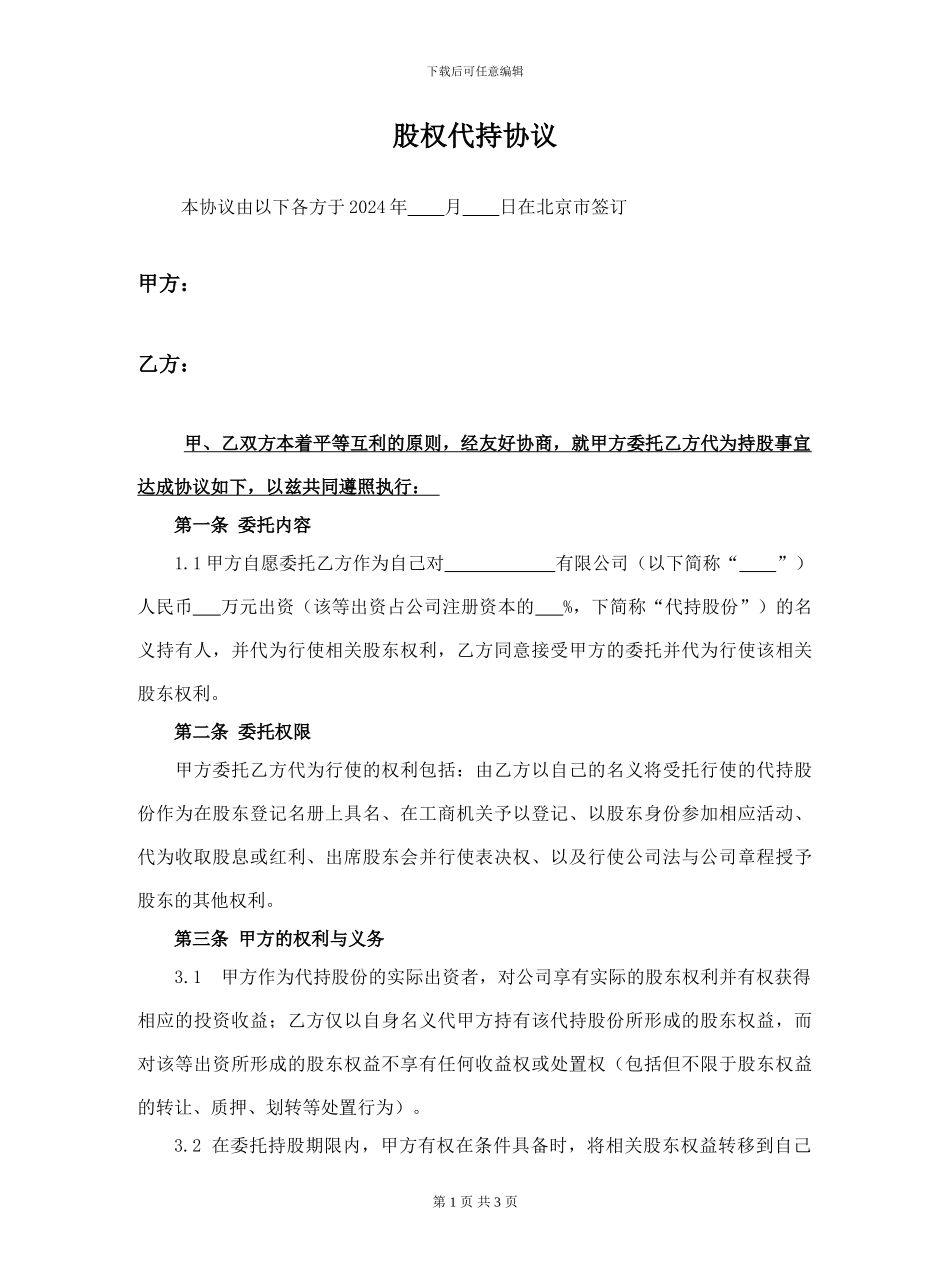 下载后可任意编辑

股权代持协议

本协议由以下各方于 2024 年____月____日在北京市签订

甲方：

乙方：

甲、乙双方本着平等互利的原则，经友好协商，就甲方委托乙方代为持股事宜达成协议如下，以兹共同遵照执行：

第一条 委托内容

1.1 甲方自愿委托乙方作为自己对____________有限公司（以下简称“____”）人民币___万元出资（该等出资占公司注册资本的___%，下简称“代持股份”）的名义持有人，并代为行使相关股东权利，乙方同意接受甲方的委托并代为行使该相关股东权利。

第二条 委托权限

甲方委托乙方代为行使的权利包括：由乙方以自己的名义将受托行使的代持股份作为在股东登记名册上具名、在工商机关予以登记、以股东身份参加相应活动、代为收取股息或红利、出席股东会并行使表决权、以及行使公司法与公司章程授予股东的其他权利。

第三条 甲方的权利与义务

3.1 甲方作为代持股份的实际出资者，对公司享有实际的股东权利并有权获得相应的投资收益；乙方仅以自身名义代甲方持有该代持股份所形成的股东权益，而对该等出资所形成的股东权益不享有任何收益权或处置权（包括但不限于股东权益的转让、质押、划转等处置行为）。

3.2 在委托持股期限内，甲方有权在条件具备时，将相关股东权益转移到自己

第 1 页 共 3 页